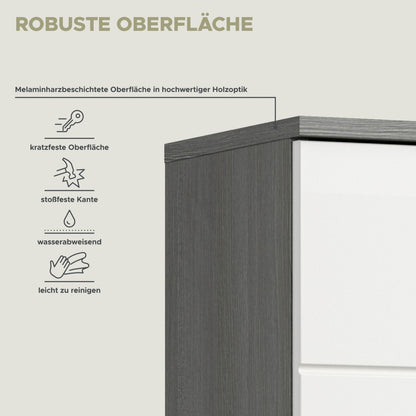 ROBUSTE OBERFLÄCHE

Melaminharzbeschichtete Oberfläche in hochwertiger Holzoptik

kratzfeste Oberfläche

stoßfeste Kante

wasserabweisend

leicht zu reinigen